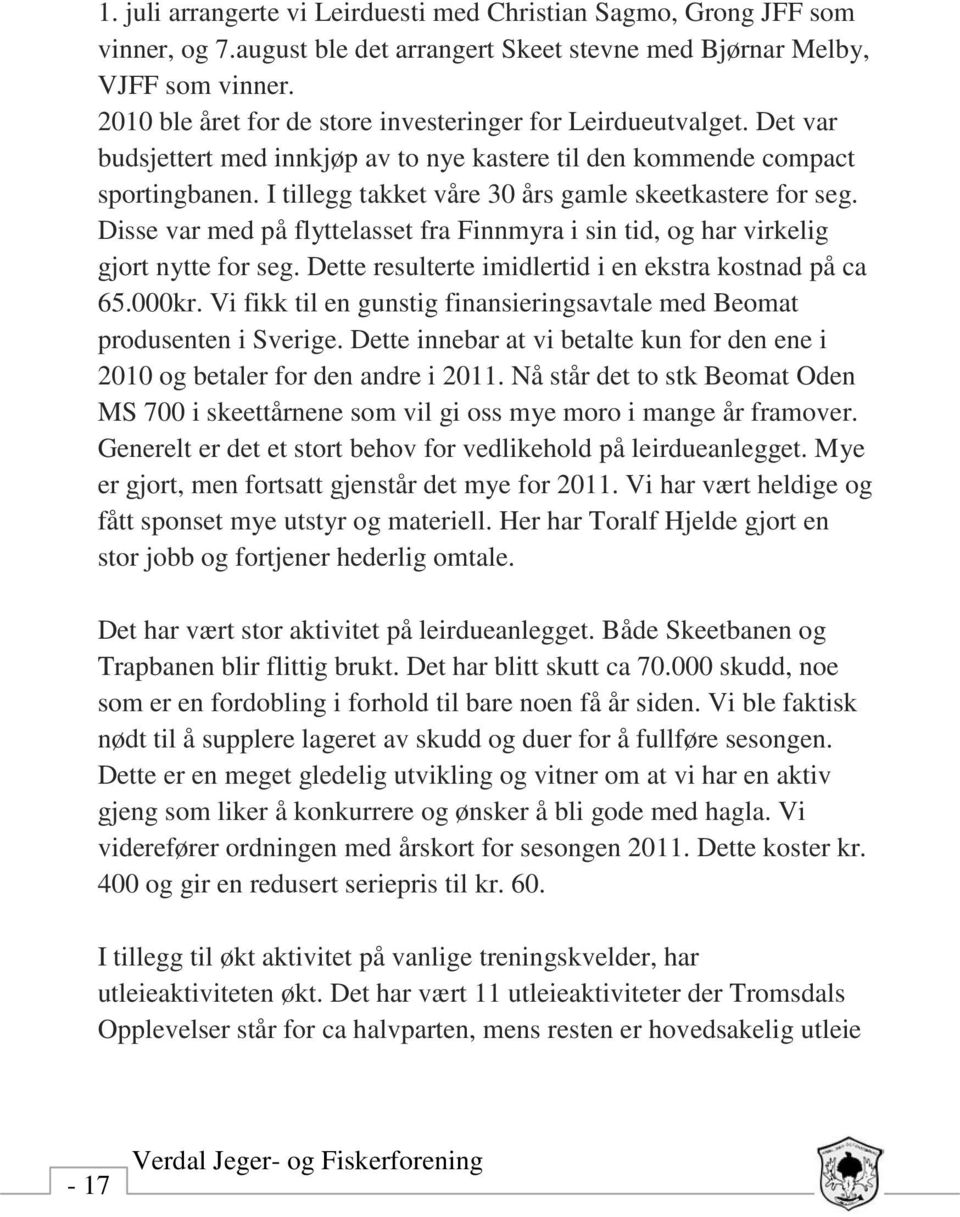 1. juli arrangerte vi Leirduesti med Christian Sagmo, Grong JFF som vinner, og 7.august ble det arrangert Skeet stevne med Bjørnar Melby, VJFF som vinner.
2010 ble året for de store investeringer for Leirdueutvalget. Det var budsjettert med innkjøp av to nye kastere til den kommende compact sportingbanen. I tillegg takket våre 30 års gamle skeetkastere for seg. Disse var med på flyttelasset fra Finnmyra i sin tid, og har virkelig gjort nytte for seg. Dette resulterte imidlertid i en ekstra kostnad på ca 65.000kr. Vi fikk til en gunstig finansieringsavtale med Beomat produsenten i Sverige. Dette innebar at vi betalte kun for den ene i 2010 og betaler for den andre i 2011. Nå står det to stk Beomat Oden MS 700 i skeettårnene som vil gi oss mye moro i mange år framover. Generelt er det et stort behov for vedlikehold på leirdueanlegget. Mye er gjort, men fortsatt gjenstår det mye for 2011. Vi har vært heldige og fått sponset mye utstyr og materiell. Her har Toralf Hjelde gjort en stor jobb og fortjener hederlig omtale.

Det har vært stor aktivitet på leirdueanlegget. Både Skeetbanen og Trapbanen blir flittig brukt. Det har blitt skutt ca 70.000 skudd, noe som er en fordobling i forhold til bare noen få år siden. Vi ble faktisk nødt til å supplere lageret av skudd og duer for å fullføre sesongen. Dette er en meget gledelig utvikling og vitner om at vi har en aktiv gjeng som liker å konkurrere og ønsker å bli gode med hagla. Vi viderefører ordningen med årskort for sesongen 2011. Dette koster kr. 400 og gir en redusert seriepris til kr. 60.

I tillegg til økt aktivitet på vanlige treningskvelder, har utleieaktiviteten økt. Det har vært 11 utleieaktiviteter der Tromsdals Opplevelser står for ca halvparten, mens resten er hovedsakelig utleie

- 17 Verdal Jeger- og Fiskerforening